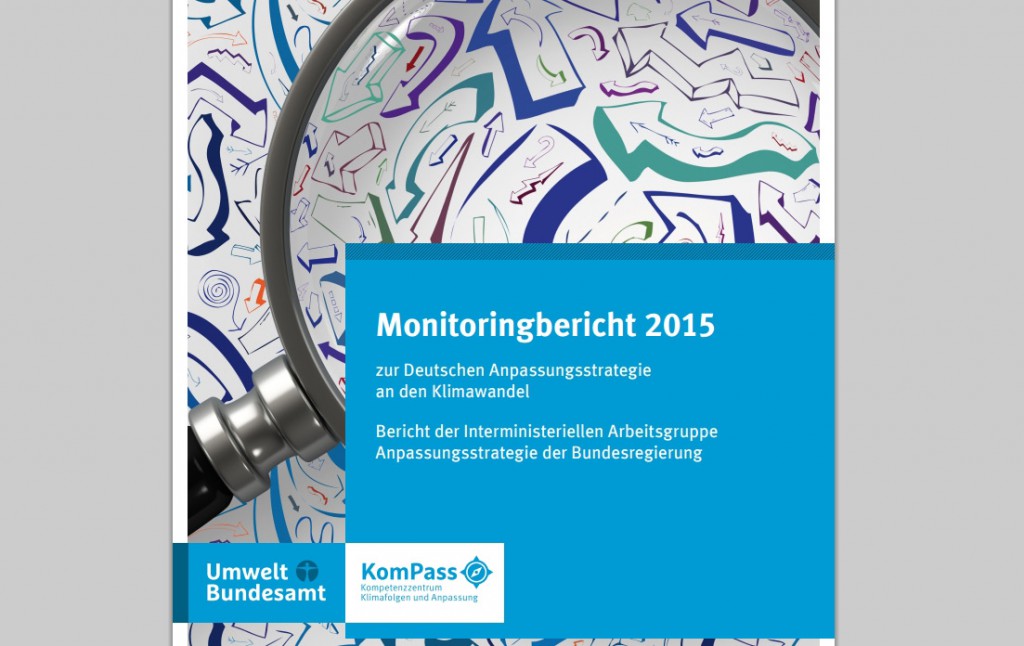 Monitoringbericht 2015

zur Deutschen Anpassungsstrategie an den Klimawandel

Bericht der Interministeriellen Arbeitsgruppe Anpassungsstrategie der Bundesregierung

Umwelt Bundesamt

KomPass
Kompetenzzentrum Klimafolgen und Anpassung